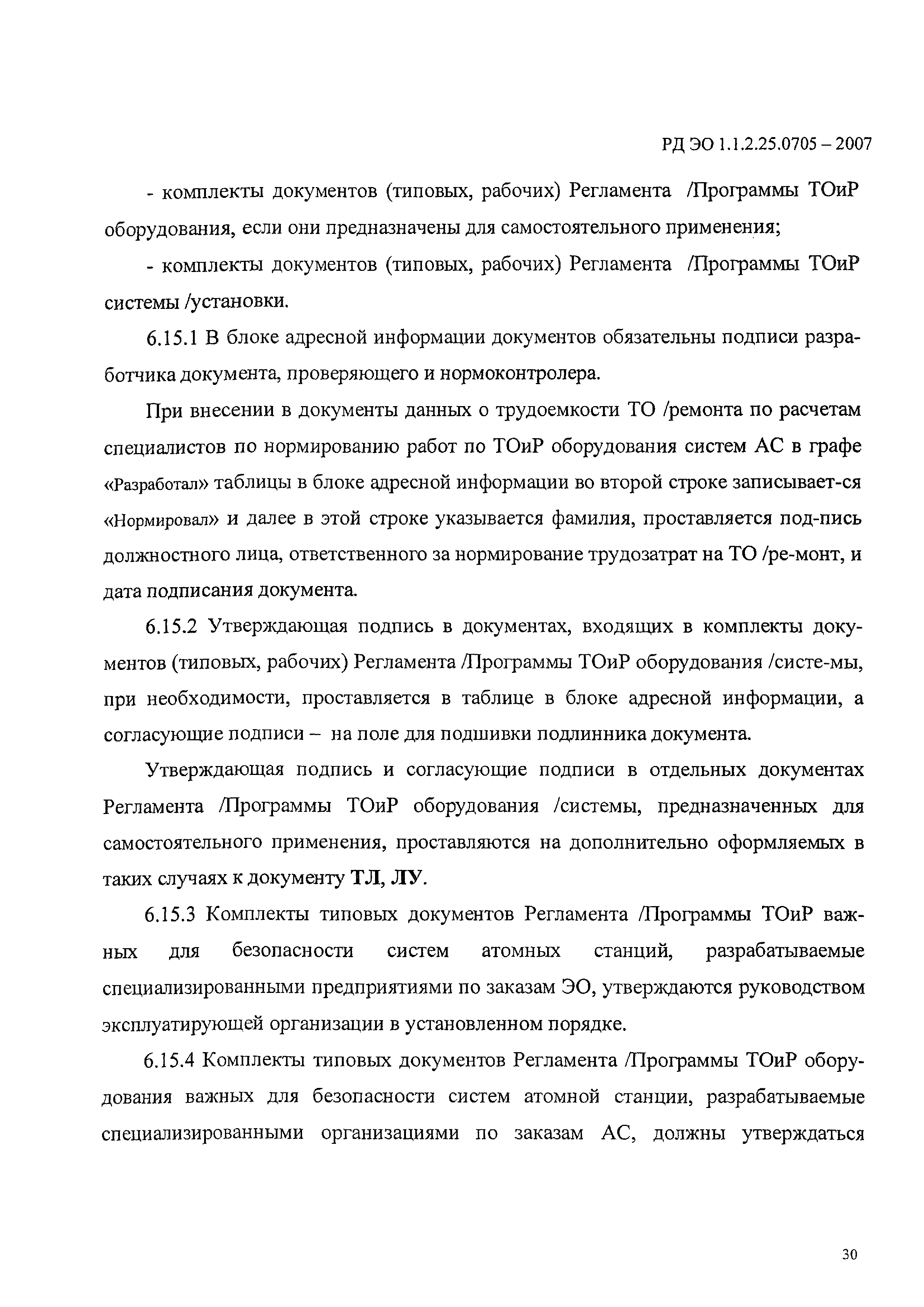 РД ЭО 1.1.2.25.0705 – 2007

- комплекты документов (типовых, рабочих) Регламента /Программы ТОиР оборудования, если они предназначены для самостоятельного применения;

- комплекты документов (типовых, рабочих) Регламента /Программы ТОиР системы /установки.

6.15.1 В блоке адресной информации документов обязательны подписи разработчика документа, проверяющего и нормоконтролера.

При внесении в документы данных о трудоемкости ТО /ремонта по расчетам специалистов по нормированию работ по ТОиР оборудования систем АС в графе «Разработал» таблицы в блоке адресной информации во второй строке записывает-ся «Нормировал» и далее в этой строке указывается фамилия, проставляется под-пись должностного лица, ответственного за нормирование трудозатрат на ТО /ре-монт, и дата подписания документа.

6.15.2 Утверждающая подпись в документах, входящих в комплекты документов (типовых, рабочих) Регламента /Программы ТОиР оборудования /систе-мы, при необходимости, проставляется в таблице в блоке адресной информации, а согласующие подписи – на поле для подшивки подлинника документа.

Утверждающая подпись и согласующие подписи в отдельных документах Регламента /Программы ТОиР оборудования /системы, предназначенных для самостоятельного применения, проставляются на дополнительно оформляемых в таких случаях к документу ТЛ, ЛУ.

6.15.3 Комплекты типовых документов Регламента /Программы ТОиР важных для безопасности систем атомных станций, разрабатываемые специализированными предприятиями по заказам ЭО, утверждаются руководством эксплуатирующей организации в установленном порядке.

6.15.4 Комплекты типовых документов Регламента /Программы ТОиР оборудования важных для безопасности систем атомной станции, разрабатываемые специализированными организациями по заказам АС, должны утверждаться

30